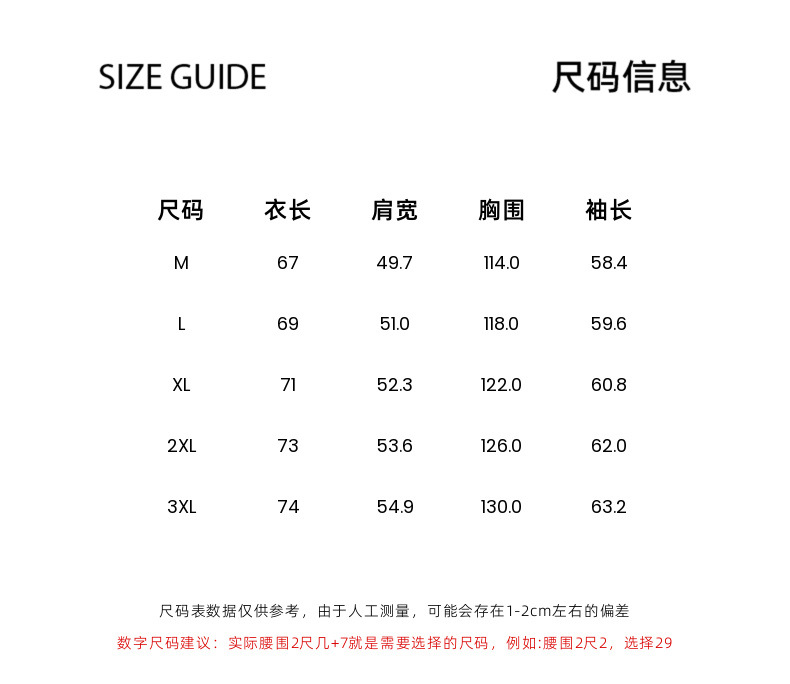 SIZE GUIDE

尺码信息

| 尺码 | 衣长 | 肩宽 | 胸围 | 袖长 |
|---|---|---|---|---|
| M | 67 | 49.7 | 114.0 | 58.4 |
| L | 69 | 51.0 | 118.0 | 59.6 |
| XL | 71 | 52.3 | 122.0 | 60.8 |
| 2XL | 73 | 53.6 | 126.0 | 62.0 |
| 3XL | 74 | 54.9 | 130.0 | 63.2 |

尺码表数据仅供参考，由于人工测量，可能会存在1-2cm左右的偏差

数字尺码建议：实际腰围2尺几+7就是需要选择的尺码，例如:腰围2尺2，选择29